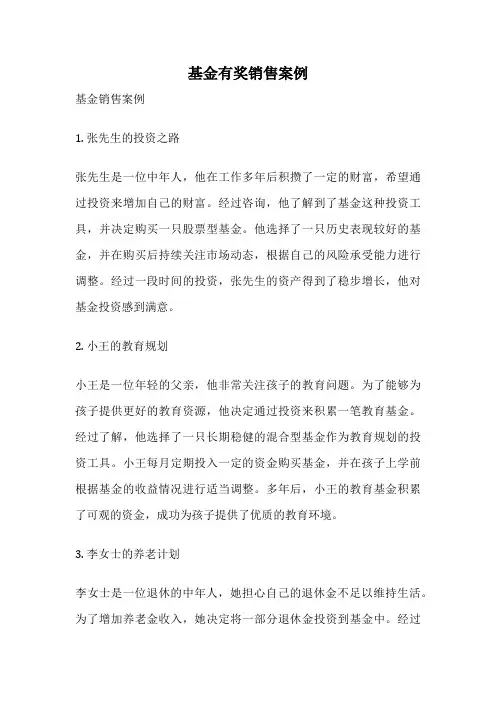 基金有奖销售案例

基金销售案例

1. 张先生的投资之路

张先生是一位中年人，他在工作多年后积攒了一定的财富，希望通过投资来增加自己的财富。经过咨询，他了解到了基金这种投资工具，并决定购买一只股票型基金。他选择了一只历史表现较好的基金，并在购买后持续关注市场动态，根据自己的风险承受能力进行调整。经过一段时间的投资，张先生的资产得到了稳步增长，他对基金投资感到满意。

2. 小王的教育规划

小王是一位年轻的父亲，他非常关注孩子的教育问题。为了能够为孩子提供更好的教育资源，他决定通过投资来积累一笔教育基金。经过了解，他选择了一只长期稳健的混合型基金作为教育规划的投资工具。小王每月定期投入一定的资金购买基金，并在孩子上学前根据基金的收益情况进行适当调整。多年后，小王的教育基金积累了可观的资金，成功为孩子提供了优质的教育环境。

3. 李女士的养老计划

李女士是一位退休的中年人，她担心自己的退休金不足以维持生活。为了增加养老金收入，她决定将一部分退休金投资到基金中。经过